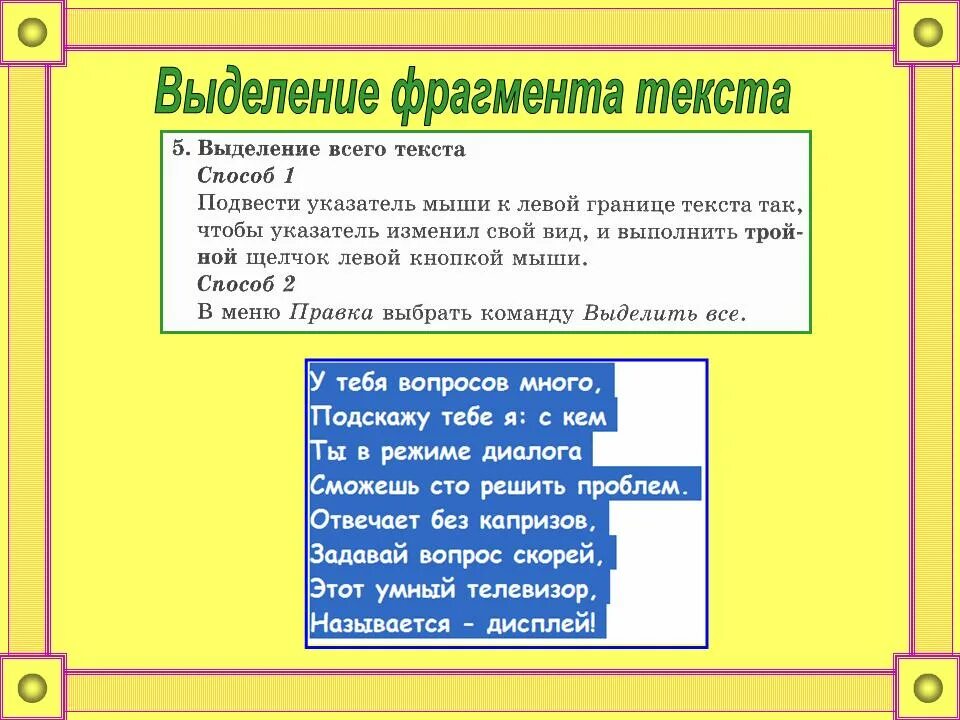 Выделение фрагмента текста

5. Выделение всего текста
Способ 1
Подвести указатель мыши к левой границе текста так, чтобы указатель изменил свой вид, и выполнить тройной щелчок левой кнопкой мыши.
Способ 2
В меню Правка выбрать команду Выделить все.

У тебя вопросов много,
Подскажу тебе я: с кем
Ты в режиме диалога
Сможешь сто решить проблем.
Отвечает без капризов,
Задавай вопрос скорей,
Этот умный телевизор,
Называется - дисплей!